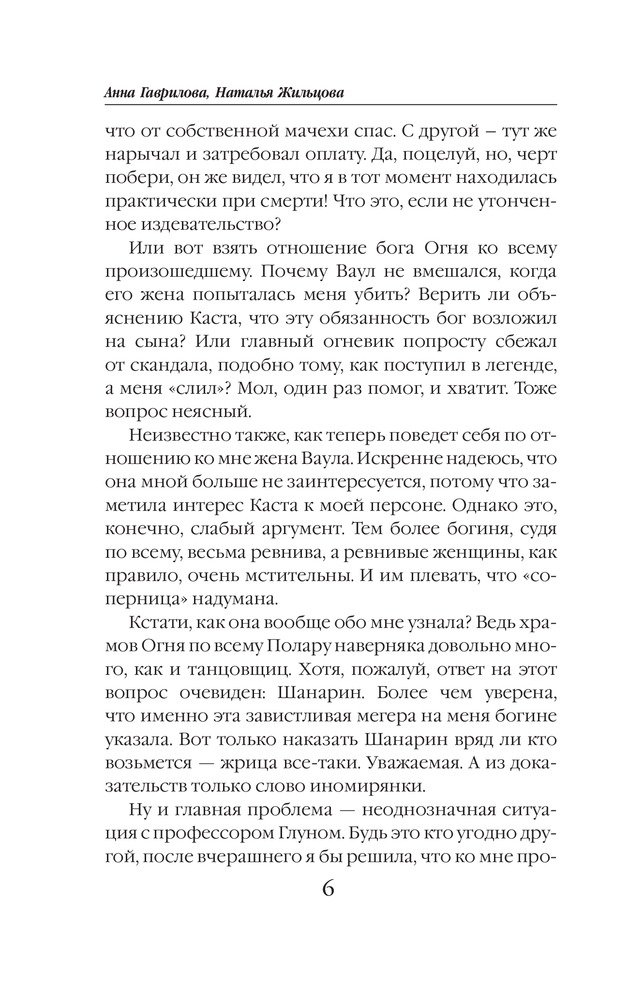 Анна Гаврилова, Наталья Жильцова

что от собственной мачехи спас. С другой – тут же нарычал и затребовал оплату. Да, поцелуй, но, черт побери, он же видел, что я в тот момент находилась практически при смерти! Что это, если не утонченное издевательство?

Или вот взять отношение бога Огня ко всему произошедшему. Почему Ваул не вмешался, когда его жена попыталась меня убить? Верить ли объяснению Каста, что эту обязанность бог возложил на сына? Или главный огневик попросту сбежал от скандала, подобно тому, как поступил в легенде, а меня «слил»? Мол, один раз помог, и хватит. Тоже вопрос неясный.

Неизвестно также, как теперь поведет себя по отношению ко мне жена Ваула. Искренне надеюсь, что она мной больше не заинтересуется, потому что заметила интерес Каста к моей персоне. Однако это, конечно, слабый аргумент. Тем более богиня, судя по всему, весьма ревнива, а ревнивые женщины, как правило, очень мстительны. И им плевать, что «соперница» надумана.

Кстати, как она вообще обо мне узнала? Ведь храмов Огня по всему Полару наверняка довольно много, как и танцовщиц. Хотя, пожалуй, ответ на этот вопрос очевиден: Шанарин. Более чем уверена, что именно эта завистливая мегера на меня богине указала. Вот только наказать Шанарин вряд ли кто возьмется — жрица все-таки. Уважаемая. А из доказательств только слово иномирянки.

Ну и главная проблема — неоднозначная ситуация с профессором Глуном. Будь это кто угодно другой, после вчерашнего я бы решила, что ко мне про-

6